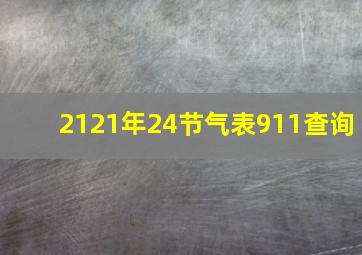 2121年24节气表911查询